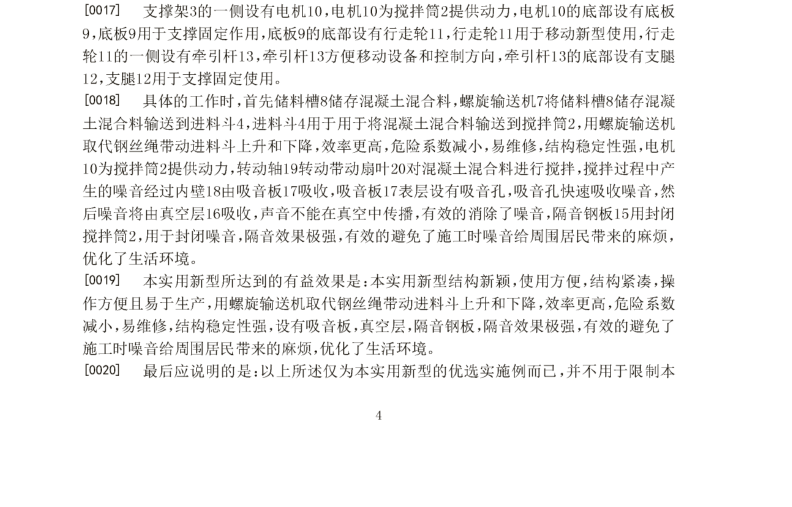 [0017] 支撑架3的一侧设有电机10，电机10为搅拌筒2提供动力，电机10的底部设有底板9，底板9用于支撑固定作用，底板9的底部设有行走轮11，行走轮11用于移动新型使用，行走轮11的一侧设有牵引杆13，牵引杆13方便移动设备和控制方向，牵引杆13的底部设有支腿12，支腿12用于支撑固定使用。

[0018] 具体的工作时，首先储料槽8储存混凝土混合料，螺旋输送机7将储料槽8储存混凝土混合料输送到进料斗4，进料斗4用于用于将混凝土混合料输送到搅拌筒2，用螺旋输送机取代钢丝绳带动进料斗上升和下降，效率更高，危险系数减小，易维修，结构稳定性强，电机10为搅拌筒2提供动力，转动轴19转动带动扇叶20对混凝土混合料进行搅拌，搅拌过程中产生的噪音经过内壁18由吸音板17吸收，吸音板17表层设有吸音孔，吸音孔快速吸收噪音，然后噪音将由真空层16吸收，声音不能在真空中传播，有效的消除了噪音，隔音钢板15用封闭搅拌筒2，用于封闭噪音，隔音效果极强，有效的避免了施工时噪音给周围居民带来的麻烦，优化了生活环境。

[0019] 本实用新型所达到的有益效果是：本实用新型结构新颖，使用方便，结构紧凑，操作方便且易于生产，用螺旋输送机取代钢丝绳带动进料斗上升和下降，效率更高，危险系数减小，易维修，结构稳定性强，设有吸音板，真空层，隔音钢板，隔音效果极强，有效的避免了施工时噪音给周围居民带来的麻烦，优化了生活环境。

[0020] 最后应说明的是：以上所述仅为本实用新型的优选实施例而已，并不用于限制本

4